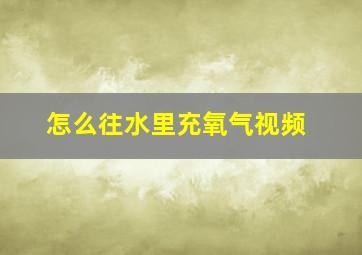 怎么往水里充氧气视频